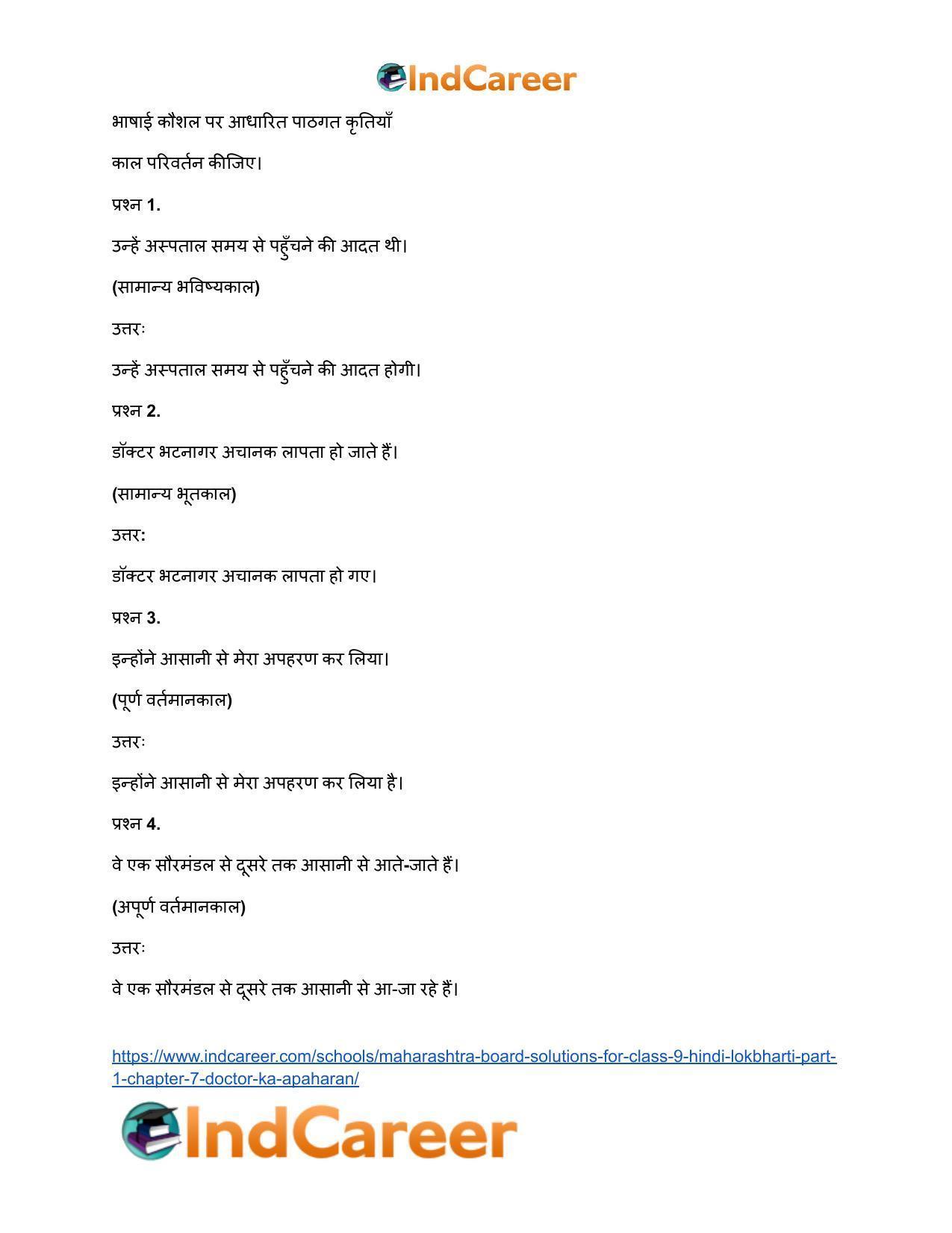 IndCareer

भाषाई कौशल पर आधारित पाठगत कृतियाँ

काल परिवर्तन कीजिए।

प्रश्न 1.

उन्हें अस्पताल समय से पहुँचने की आदत थी।

(सामान्य भविष्यकाल)

उत्तरः

उन्हें अस्पताल समय से पहुँचने की आदत होगी।

प्रश्न 2.

डॉक्टर भटनागर अचानक लापता हो जाते हैं।

(सामान्य भूतकाल)

उत्तर:

डॉक्टर भटनागर अचानक लापता हो गए।

प्रश्न 3.

इन्होंने आसानी से मेरा अपहरण कर लिया।

(पूर्ण वर्तमानकाल)

उत्तरः

इन्होंने आसानी से मेरा अपहरण कर लिया है।

प्रश्न 4.

वे एक सौरमंडल से दूसरे तक आसानी से आते-जाते हैं।

(अपूर्ण वर्तमानकाल)

उत्तरः

वे एक सौरमंडल से दूसरे तक आसानी से आ-जा रहे हैं।

https://www.indcareer.com/schools/maharashtra-board-solutions-for-class-9-hindi-lokbharti-part-1-chapter-7-doctor-ka-apaharan/

IndCareer